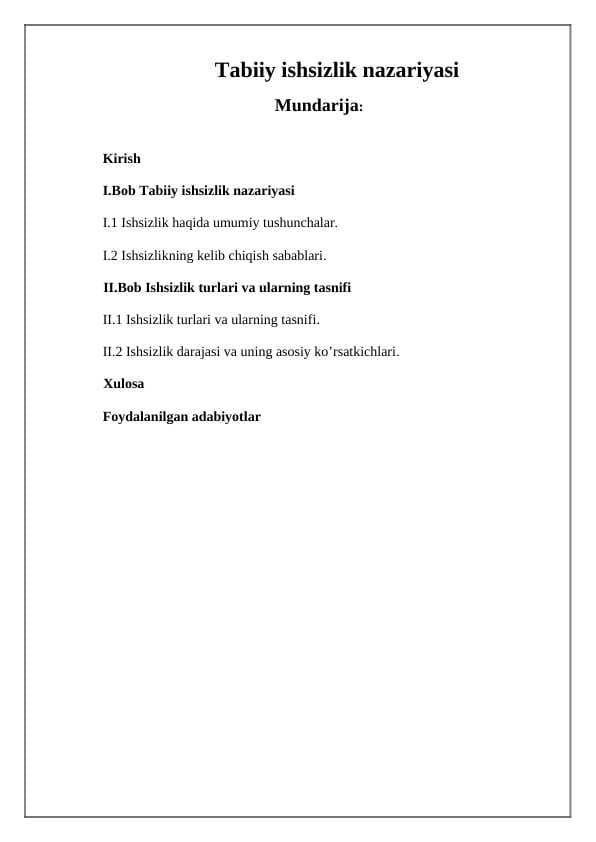 Tabiiy ishsizlik nazariyasi

Mundarija:

Kirish

I.Bob Tabiiy ishsizlik nazariyasi

I.1 Ishsizlik haqida umumiy tushunchalar.

I.2 Ishsizlikning kelib chiqish sabablari.

II.Bob Ishsizlik turlari va ularning tasnifi

II.1 Ishsizlik turlari va ularning tasnifi.

II.2 Ishsizlik darajasi va uning asosiy ko’rsatkichlari.

Xulosa

Foydalanilgan adabiyotlar